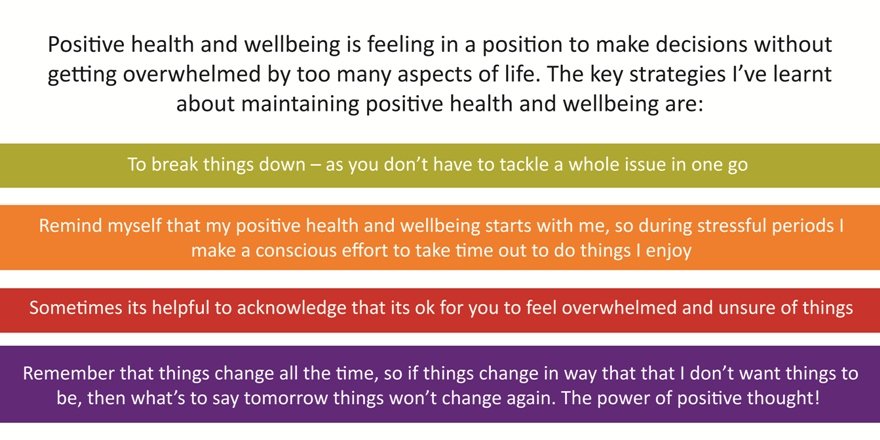 Positive health and wellbeing is feeling in a position to make decisions without getting overwhelmed by too many aspects of life. The key strategies I've learnt about maintaining positive health and wellbeing are:

To break things down – as you don't have to tackle a whole issue in one go

Remind myself that my positive health and wellbeing starts with me, so during stressful periods I make a conscious effort to take time out to do things I enjoy

Sometimes its helpful to acknowledge that its ok for you to feel overwhelmed and unsure of things

Remember that things change all the time, so if things change in way that that I don't want things to be, then what's to say tomorrow things won't change again. The power of positive thought!